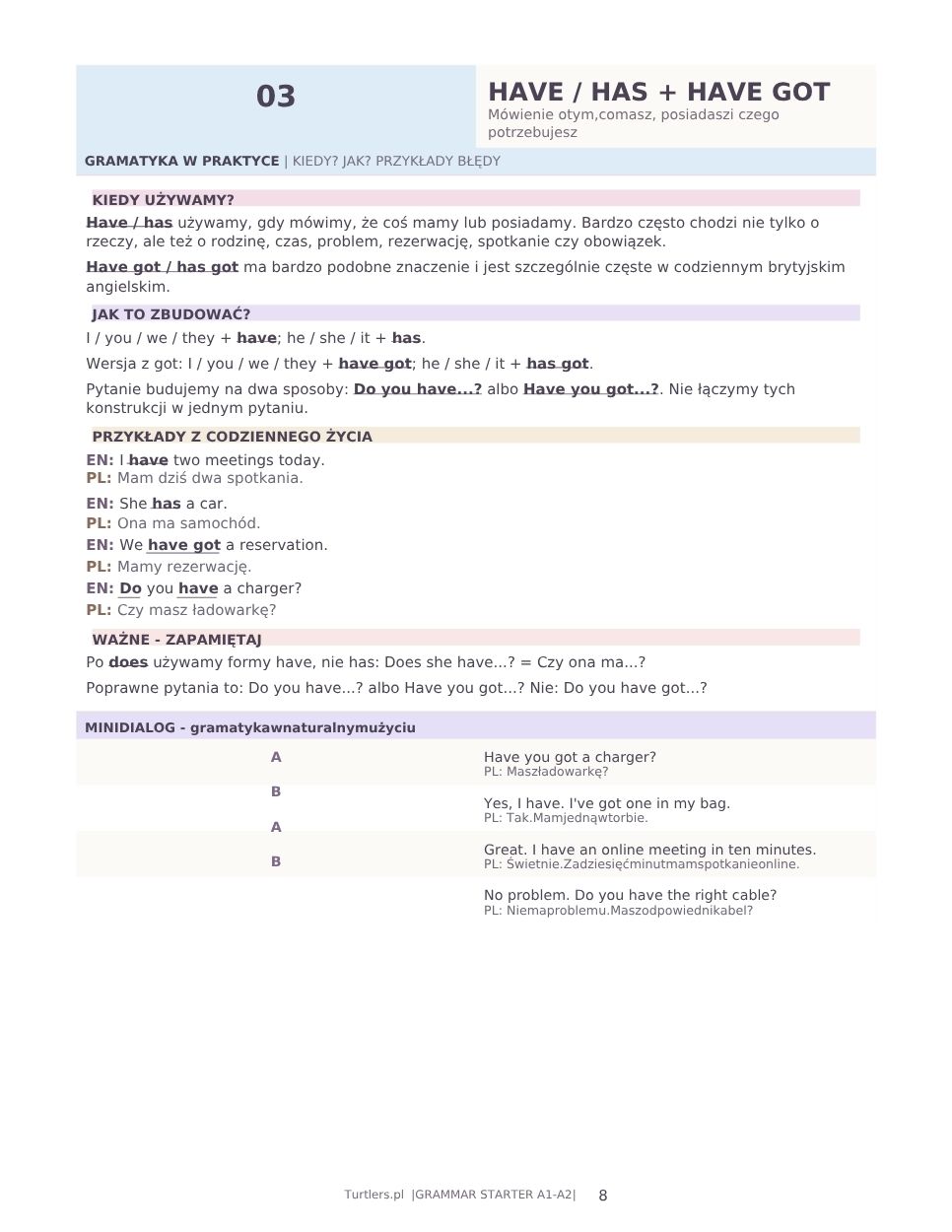 03

HAVE / HAS + HAVE GOT

Mówienie otym,comasz, posiadaszi czego potrzebujesz

GRAMATYKA W PRAKTYCE | KIEDY? JAK? PRZYKŁADY BŁĘDY

KIEDY UŻYWAMY?

Have / has używamy, gdy mówimy, że coś mamy lub posiadamy. Bardzo często chodzi nie tylko o rzeczy, ale też o rodzinę, czas, problem, rezerwację, spotkanie czy obowiązek.

Have got / has got ma bardzo podobne znaczenie i jest szczególnie częste w codziennym brytyjskim angielskim.

JAK TO ZBUDOWAĆ?

I / you / we / they + have; he / she / it + has.

Wersja z got: I / you / we / they + have got; he / she / it + has got.

Pytanie budujemy na dwa sposoby: Do you have...? albo Have you got...?. Nie łączymy tych konstrukcji w jednym pytaniu.

PRZYKŁADY Z CODZIENNEGO ŻYCIA

EN: I have two meetings today.
PL: Mam dziś dwa spotkania.

EN: She has a car.
PL: Ona ma samochód.
EN: We have got a reservation.
PL: Mamy rezerwację.
EN: Do you have a charger?
PL: Czy masz ładowarkę?

WAŻNE - ZAPAMIĘTAJ

Po does używamy formy have, nie has: Does she have...? = Czy ona ma...?

Poprawne pytania to: Do you have...? albo Have you got...? Nie: Do you have got...?

MINIDIALOG - gramatykawnaturalnymużyciu

A
B
A
B

Have you got a charger?
PL: Maszładowarkę?

Yes, I have. I've got one in my bag.
PL: Tak.Mamjednąwtorbie.

Great. I have an online meeting in ten minutes.
PL: Świetnie.Zadziesięćminutmamspotkanieonline.

No problem. Do you have the right cable?
PL: Niemaproblemu.Maszodpowiednikabel?

Turtlers.pl |GRAMMAR STARTER A1-A2| 8